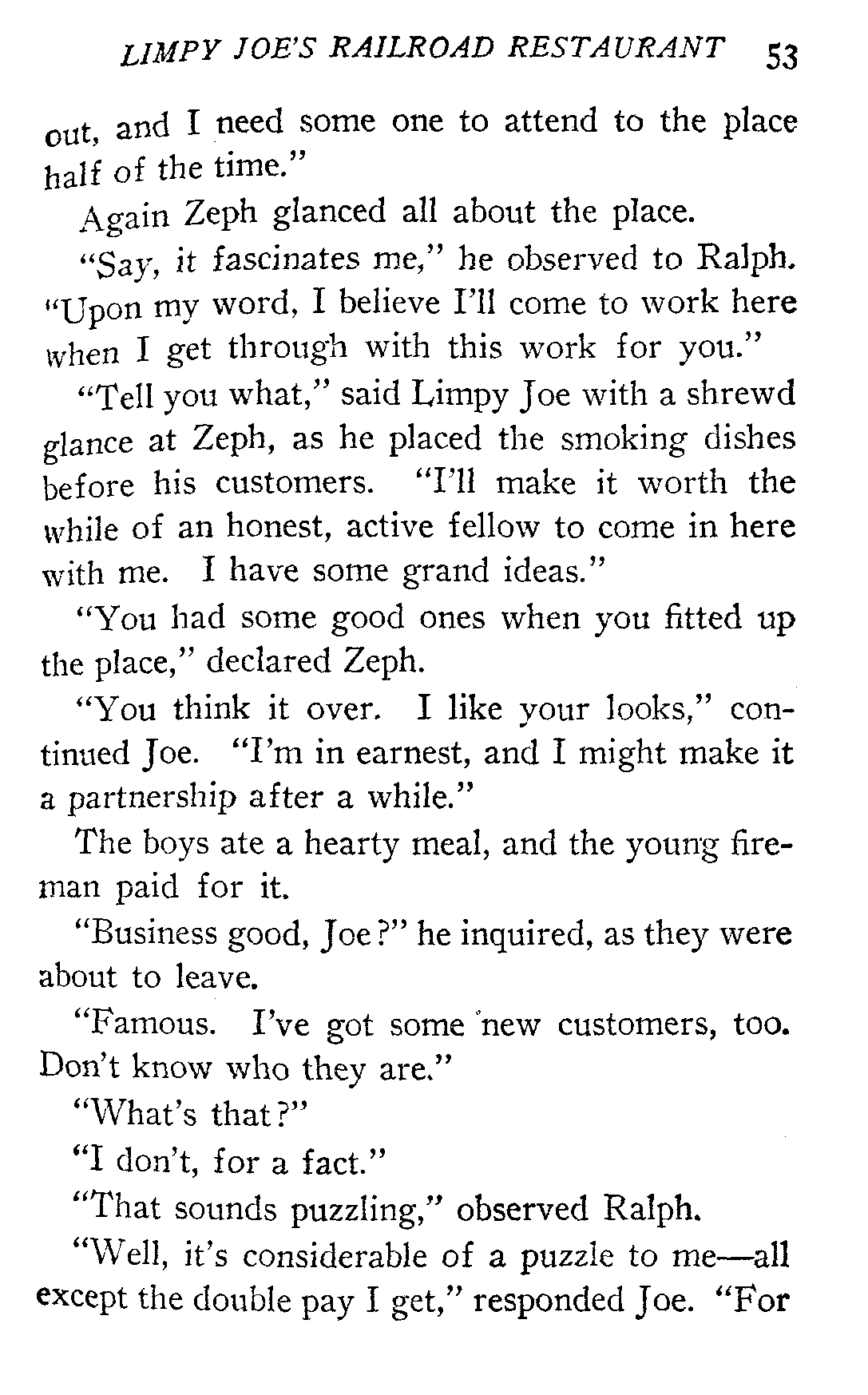 LIMPY JOE'S RAILROAD RESTAURANT 53

out, and I need some one to attend to the place half of the time."

Again Zeph glanced all about the place.

"Say, it fascinates me," he observed to Ralph. "Upon my word, I believe I'll come to work here when I get through with this work for you."

"Tell you what," said Limpy Joe with a shrewd glance at Zeph, as he placed the smoking dishes before his customers. "I'll make it worth the while of an honest, active fellow to come in here with me. I have some grand ideas."

"You had some good ones when you fitted up the place," declared Zeph.

"You think it over. I like your looks," continued Joe. "I'm in earnest, and I might make it a partnership after a while."

The boys ate a hearty meal, and the young fireman paid for it.

"Business good, Joe?" he inquired, as they were about to leave.

"Famous. I've got some new customers, too. Don't know who they are."

"What's that?"

"I don't, for a fact."

"That sounds puzzling," observed Ralph.

"Well, it's considerable of a puzzle to me—all except the double pay I get," responded Joe. "For